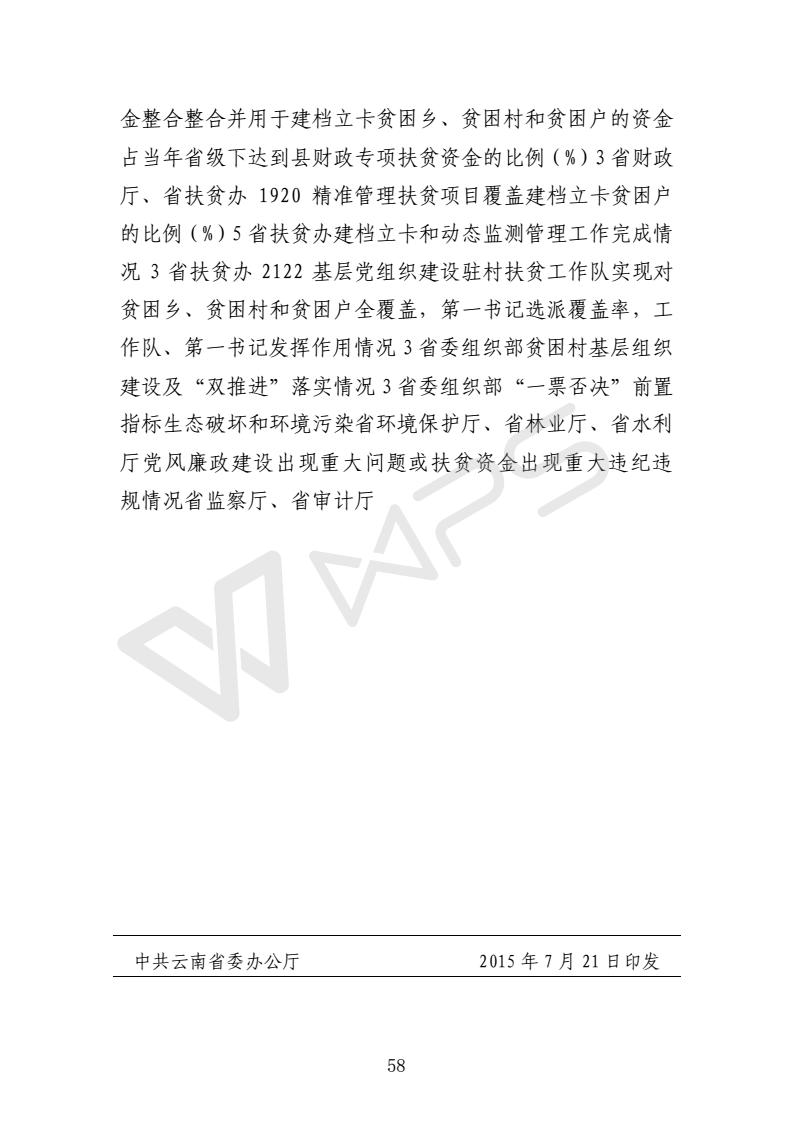 金整合整合并用于建档立卡贫困乡、贫困村和贫困户的资金占当年省级下达到县财政专项扶贫资金的比例（%）3 省财政厅、省扶贫办 1920 精准管理扶贫项目覆盖建档立卡贫困户的比例（%）5 省扶贫办建档立卡和动态监测管理工作完成情况 3 省扶贫办 2122 基层党组织建设驻村扶贫工作队实现对贫困乡、贫困村和贫困户全覆盖，第一书记选派覆盖率，工作队、第一书记发挥作用情况 3 省委组织部贫困村基层组织建设及“双推进”落实情况 3 省委组织部“一票否决”前置指标生态破坏和环境污染省环境保护厅、省林业厅、省水利厅党风廉政建设出现重大问题或扶贫资金出现重大违纪违规情况省监察厅、省审计厅

中共云南省委办公厅　　2015 年 7 月 21 日印发

58